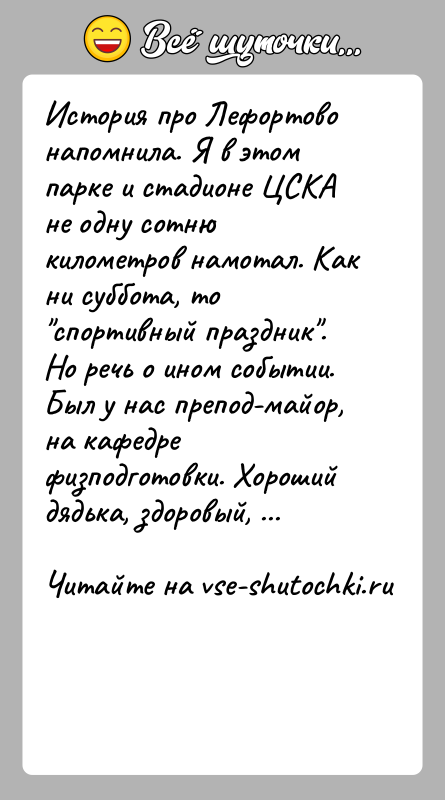 Всё шуточки...

История про Лефортово напомнила. Я в этом парке и стадионе ЦСКА не одну сотню километров намотал. Как ни суббота, то "спортивный праздник". Но речь о ином событии. Был у нас препод-майор, на кафедре физподготовки. Хороший дядька, здоровый, ...

Читайте на vse-shutochki.ru